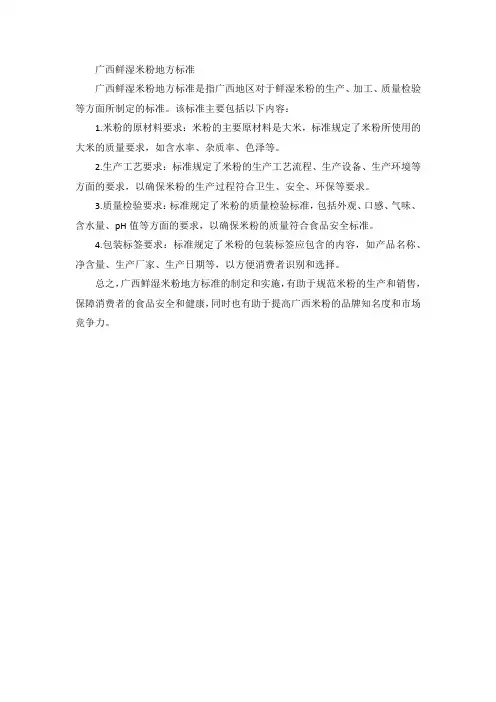 广西鲜湿米粉地方标准

广西鲜湿米粉地方标准是指广西地区对于鲜湿米粉的生产、加工、质量检验等方面所制定的标准。该标准主要包括以下内容：

1.米粉的原材料要求：米粉的主要原材料是大米，标准规定了米粉所使用的大米的质量要求，如含水率、杂质率、色泽等。

2.生产工艺要求：标准规定了米粉的生产工艺流程、生产设备、生产环境等方面的要求，以确保米粉的生产过程符合卫生、安全、环保等要求。

3.质量检验要求：标准规定了米粉的质量检验标准，包括外观、口感、气味、含水量、pH 值等方面的要求，以确保米粉的质量符合食品安全标准。

4.包装标签要求：标准规定了米粉的包装标签应包含的内容，如产品名称、净含量、生产厂家、生产日期等，以方便消费者识别和选择。

总之，广西鲜湿米粉地方标准的制定和实施，有助于规范米粉的生产和销售，保障消费者的食品安全和健康，同时也有助于提高广西米粉的品牌知名度和市场竞争力。